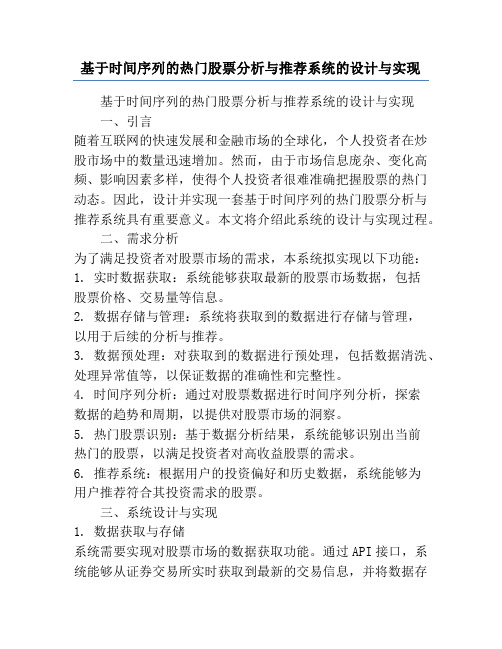 基于时间序列的热门股票分析与推荐系统的设计与实现

基于时间序列的热门股票分析与推荐系统的设计与实现

一、引言

随着互联网的快速发展和金融市场的全球化，个人投资者在炒股市场中的数量迅速增加。然而，由于市场信息庞杂、变化高频、影响因素多样，使得个人投资者很难准确把握股票的热门动态。因此，设计并实现一套基于时间序列的热门股票分析与推荐系统具有重要意义。本文将介绍此系统的设计与实现过程。

二、需求分析

为了满足投资者对股票市场的需求，本系统拟实现以下功能：

1. 实时数据获取：系统能够获取最新的股票市场数据，包括股票价格、交易量等信息。

2. 数据存储与管理：系统将获取到的数据进行存储与管理，以用于后续的分析与推荐。

3. 数据预处理：对获取到的数据进行预处理，包括数据清洗、处理异常值等，以保证数据的准确性和完整性。

4. 时间序列分析：通过对股票数据进行时间序列分析，探索数据的趋势和周期，以提供对股票市场的洞察。

5. 热门股票识别：基于数据分析结果，系统能够识别出当前热门的股票，以满足投资者对高收益股票的需求。

6. 推荐系统：根据用户的投资偏好和历史数据，系统能够为用户推荐符合其投资需求的股票。

三、系统设计与实现

1. 数据获取与存储

系统需要实现对股票市场的数据获取功能。通过API接口，系统能够从证券交易所实时获取到最新的交易信息，并将数据存